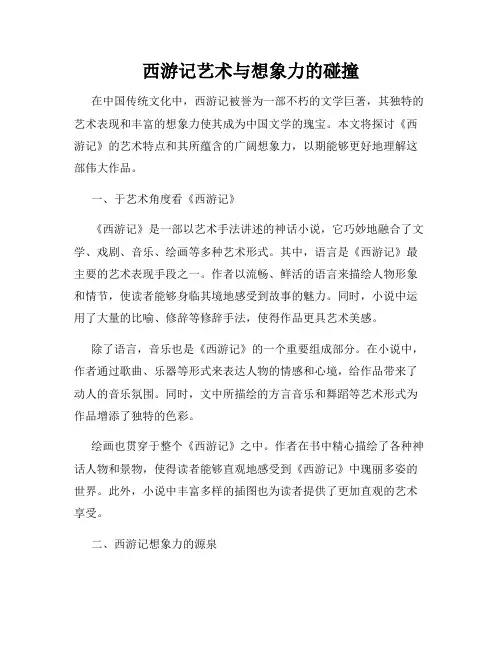 西游记艺术与想象力的碰撞

在中国传统文化中，西游记被誉为一部不朽的文学巨著，其独特的艺术表现和丰富的想象力使其成为中国文学的瑰宝。本文将探讨《西游记》的艺术特点和其所蕴含的广阔想象力，以期能够更好地理解这部伟大作品。

一、于艺术角度看《西游记》

《西游记》是一部以艺术手法讲述的神话小说，它巧妙地融合了文学、戏剧、音乐、绘画等多种艺术形式。其中，语言是《西游记》最主要的艺术表现手段之一。作者以流畅、鲜活的语言来描绘人物形象和情节，使读者能够身临其境地感受到故事的魅力。同时，小说中运用了大量的比喻、修辞等修辞手法，使得作品更具艺术美感。

除了语言，音乐也是《西游记》的一个重要组成部分。在小说中，作者通过歌曲、乐器等形式来表达人物的情感和心境，给作品带来了动人的音乐氛围。同时，文中所描绘的方言音乐和舞蹈等艺术形式为作品增添了独特的色彩。

绘画也贯穿于整个《西游记》之中。作者在书中精心描绘了各种神话人物和景物，使得读者能够直观地感受到《西游记》中瑰丽多姿的世界。此外，小说中丰富多样的插图也为读者提供了更加直观的艺术享受。

二、西游记想象力的源泉